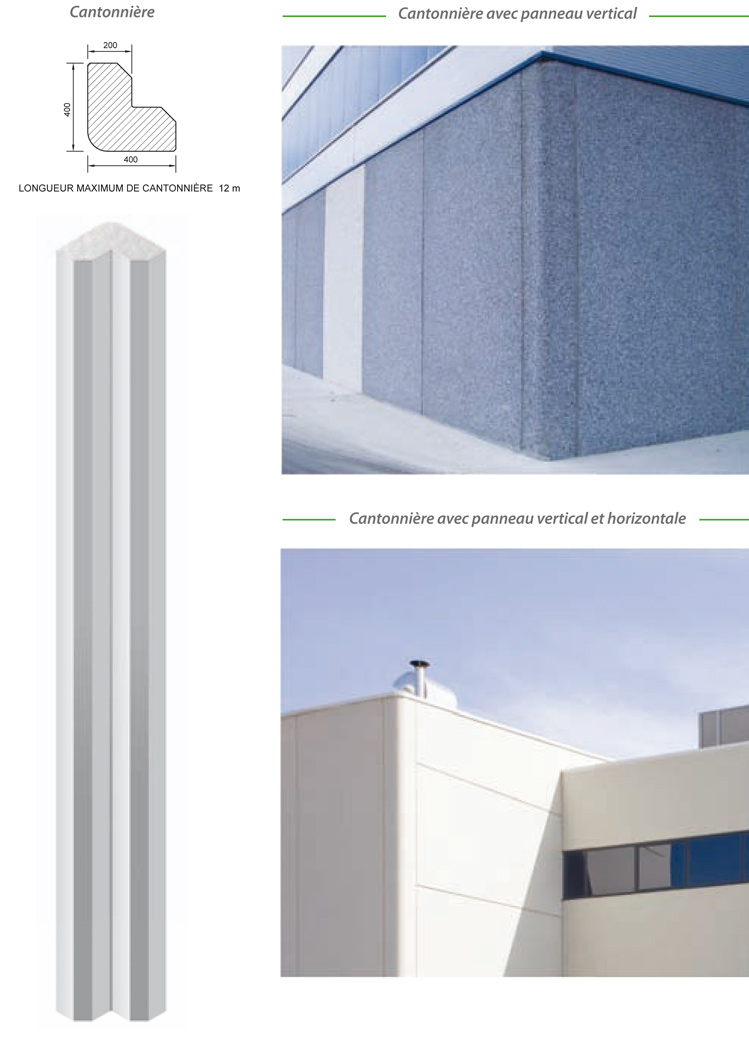 Cantonnière

200

400

400

LONGUEUR MAXIMUM DE CANTONNIÈRE 12 m

Cantonnière avec panneau vertical

Cantonnière avec panneau vertical et horizontale